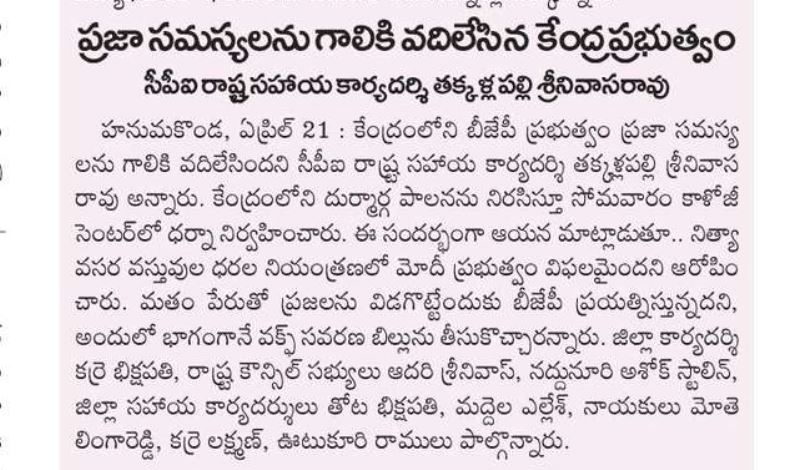 ప్రజా సమస్యలను గాలికి వదిలేసిన కేంద్రప్రభుత్వం

సీపీఐ రాష్ట్ర సహాయ కార్యదర్శి తక్కళ్లపల్లి శ్రీనివాసరావు

హనుమకొండ, ఏప్రిల్ 21 : కేంద్రంలోని బీజేపీ ప్రభుత్వం ప్రజా సమస్యలను గాలికి వదిలేసిందని సీపీఐ రాష్ట్ర సహాయ కార్యదర్శి తక్కళ్లపల్లి శ్రీనివాసరావు అన్నారు. కేంద్రంలోని దుర్మార్గ పాలనను నిరసిస్తూ సోమవారం కాళోజీ సెంటర్‌లో ధర్నా నిర్వహించారు. ఈ సందర్భంగా ఆయన మాట్లాడుతూ.. నిత్యావసర వస్తువుల ధరల నియంత్రణలో మోదీ ప్రభుత్వం విఫలమైందని ఆరోపించారు. మతం పేరుతో ప్రజలను విడగొట్టేందుకు బీజేపీ ప్రయత్నిస్తున్నదని, అందులో భాగంగానే వక్ఫ్ సవరణ బిల్లును తీసుకొచ్చారన్నారు. జిల్లా కార్యదర్శి కర్రె భిక్షపతి, రాష్ట్ర కౌన్సిల్ సభ్యులు ఆదరి శ్రీనివాస్, నద్దునూరి అశోక్ స్టాలిన్, జిల్లా సహాయ కార్యదర్శులు తోట భిక్షపతి, మద్దెల ఎల్లేశ్, నాయకులు మోతె లింగారెడ్డి, కర్రె లక్ష్మణ్, ఊటుకూరి రాములు పాల్గొన్నారు.